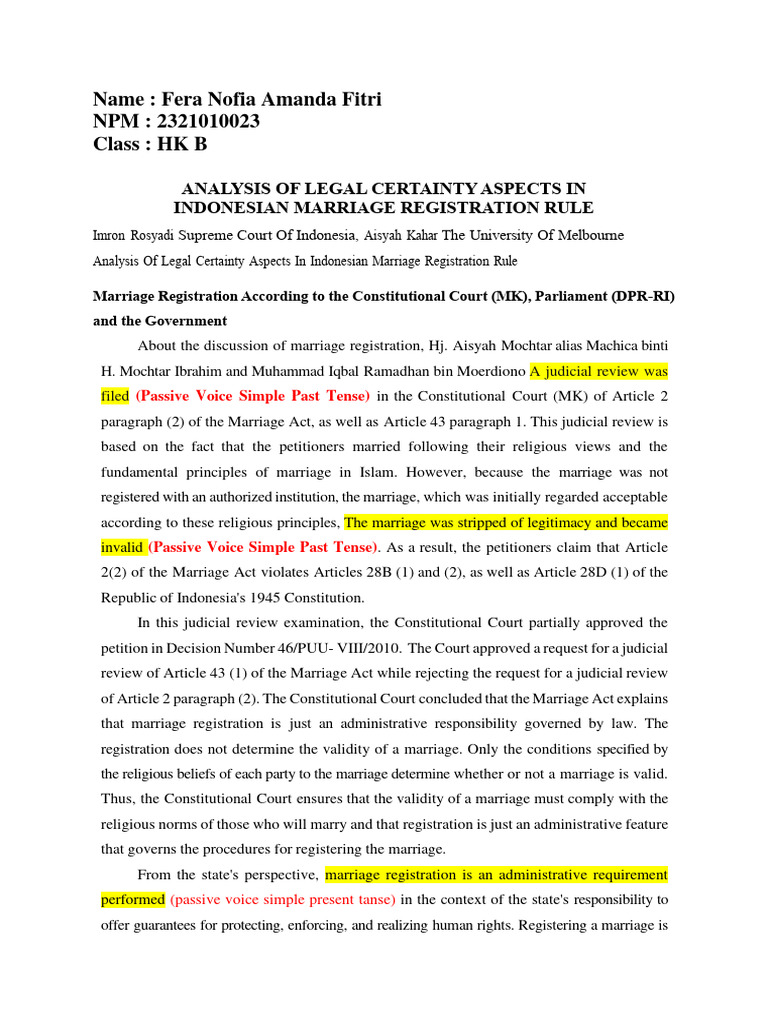 Name : Fera Nofia Amanda Fitri
NPM : 2321010023
Class : HK B

ANALYSIS OF LEGAL CERTAINTY ASPECTS IN INDONESIAN MARRIAGE REGISTRATION RULE

Imron Rosyadi Supreme Court Of Indonesia, Aisyah Kahar The University Of Melbourne

Analysis Of Legal Certainty Aspects In Indonesian Marriage Registration Rule

Marriage Registration According to the Constitutional Court (MK), Parliament (DPR-RI) and the Government

About the discussion of marriage registration, Hj. Aisyah Mochtar alias Machica binti H. Mochtar Ibrahim and Muhammad Iqbal Ramadhan bin Moerdiono A judicial review was filed (Passive Voice Simple Past Tense) in the Constitutional Court (MK) of Article 2 paragraph (2) of the Marriage Act, as well as Article 43 paragraph 1. This judicial review is based on the fact that the petitioners married following their religious views and the fundamental principles of marriage in Islam. However, because the marriage was not registered with an authorized institution, the marriage, which was initially regarded acceptable according to these religious principles, The marriage was stripped of legitimacy and became invalid (Passive Voice Simple Past Tense). As a result, the petitioners claim that Article 2(2) of the Marriage Act violates Articles 28B (1) and (2), as well as Article 28D (1) of the Republic of Indonesia's 1945 Constitution.

In this judicial review examination, the Constitutional Court partially approved the petition in Decision Number 46/PUU- VIII/2010. The Court approved a request for a judicial review of Article 43 (1) of the Marriage Act while rejecting the request for a judicial review of Article 2 paragraph (2). The Constitutional Court concluded that the Marriage Act explains that marriage registration is just an administrative responsibility governed by law. The registration does not determine the validity of a marriage. Only the conditions specified by the religious beliefs of each party to the marriage determine whether or not a marriage is valid. Thus, the Constitutional Court ensures that the validity of a marriage must comply with the religious norms of those who will marry and that registration is just an administrative feature that governs the procedures for registering the marriage.

From the state's perspective, marriage registration is an administrative requirement performed (passive voice simple present tanse) in the context of the state's responsibility to offer guarantees for protecting, enforcing, and realizing human rights. Registering a marriage is